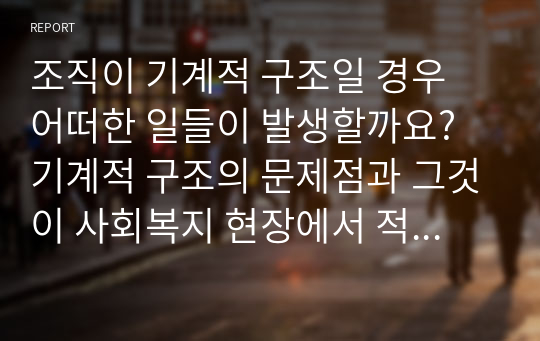 REPORT

조직이 기계적 구조일 경우 어떠한 일들이 발생할까요? 기계적 구조의 문제점과 그것이 사회복지 현장에서 적...